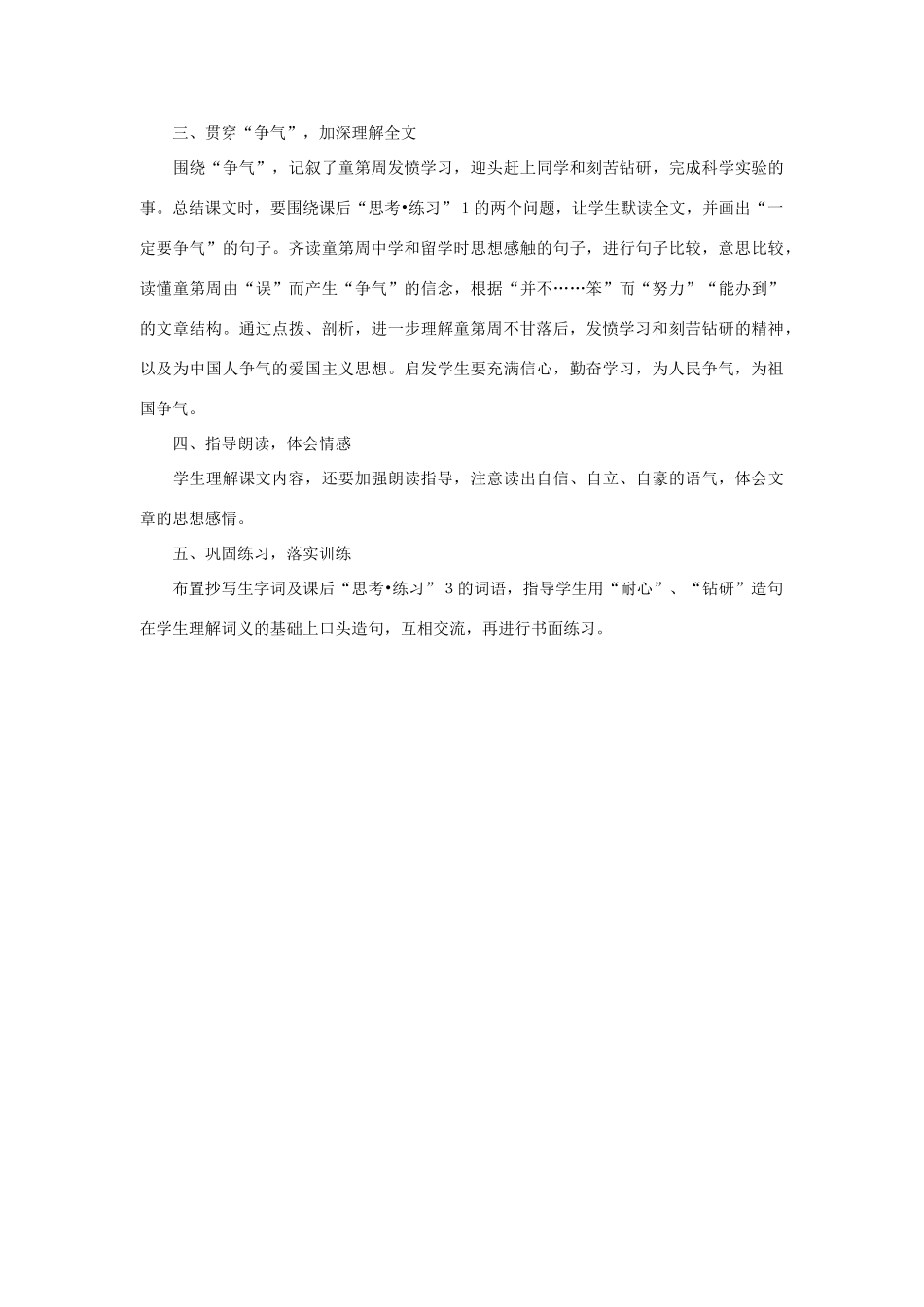 三、贯穿“争气”，加深理解全文

围绕“争气”，记叙了童第周发愤学习，迎头赶上同学和刻苦钻研，完成科学实验的事。总结课文时，要围绕课后“思考•练习”1的两个问题，让学生默读全文，并画出“一定要争气”的句子。齐读童第周中学和留学时思想感触的句子，进行句子比较，意思比较，读懂童第周由“误”而产生“争气”的信念，根据“并不……笨”而“努力”“能办到”的文章结构。通过点拨、剖析，进一步理解童第周不甘落后，发愤学习和刻苦钻研的精神，以及为中国人争气的爱国主义思想。启发学生要充满信心，勤奋学习，为人民争气，为祖国争气。

四、指导朗读，体会情感

学生理解课文内容，还要加强朗读指导，注意读出自信、自立、自豪的语气，体会文章的思想感情。

五、巩固练习，落实训练

布置抄写生字词及课后“思考•练习”3的词语，指导学生用“耐心”、“钻研”造句在学生理解词义的基础上口头造句，互相交流，再进行书面练习。